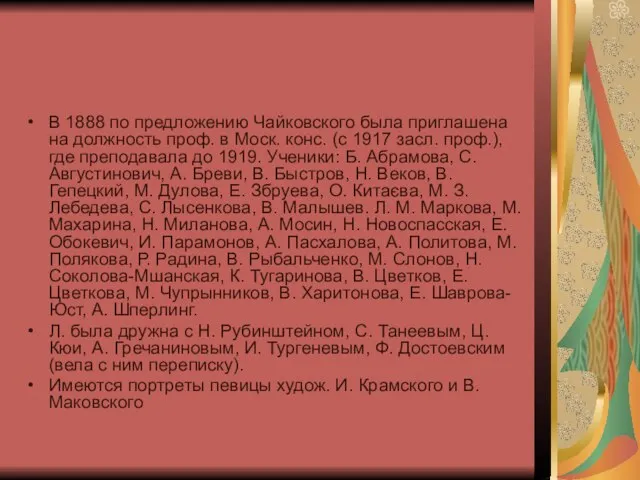 • В 1888 по предложению Чайковского была приглашена на должность проф. в Моск. конс. (с 1917 засл. проф.), где преподавала до 1919. Ученики: Б. Абрамова, С. Августинович, А. Бреви, В. Быстров, Н. Веков, В. Гепецкий, М. Дулова, Е. Збруева, О. Китаєва, М. З. Лебедева, С. Лысенкова, В. Малышев. Л. М. Маркова, М. Махарина, Н. Миланова, А. Мосин, Н. Новоспасская, Е. Обокевич, И. Парамонов, А. Пасхалова, А. Политова, М. Полякова, Р. Радина, В. Рыбальченко, М. Слонов, Н. Соколова-Мшанская, К. Тугаринова, В. Цветков, Е. Цветкова, М. Чупрынников, В. Харитонова, Е. Шаврова-Юст, А. Шперлинг.

• Л. была дружна с Н. Рубинштейном, С. Танеевым, Ц. Кюи, А. Гречаниновым, И. Тургеневым, Ф. Достоевским (вела с ним переписку).

• Имеются портреты певицы худож. И. Крамского и В. Маковского